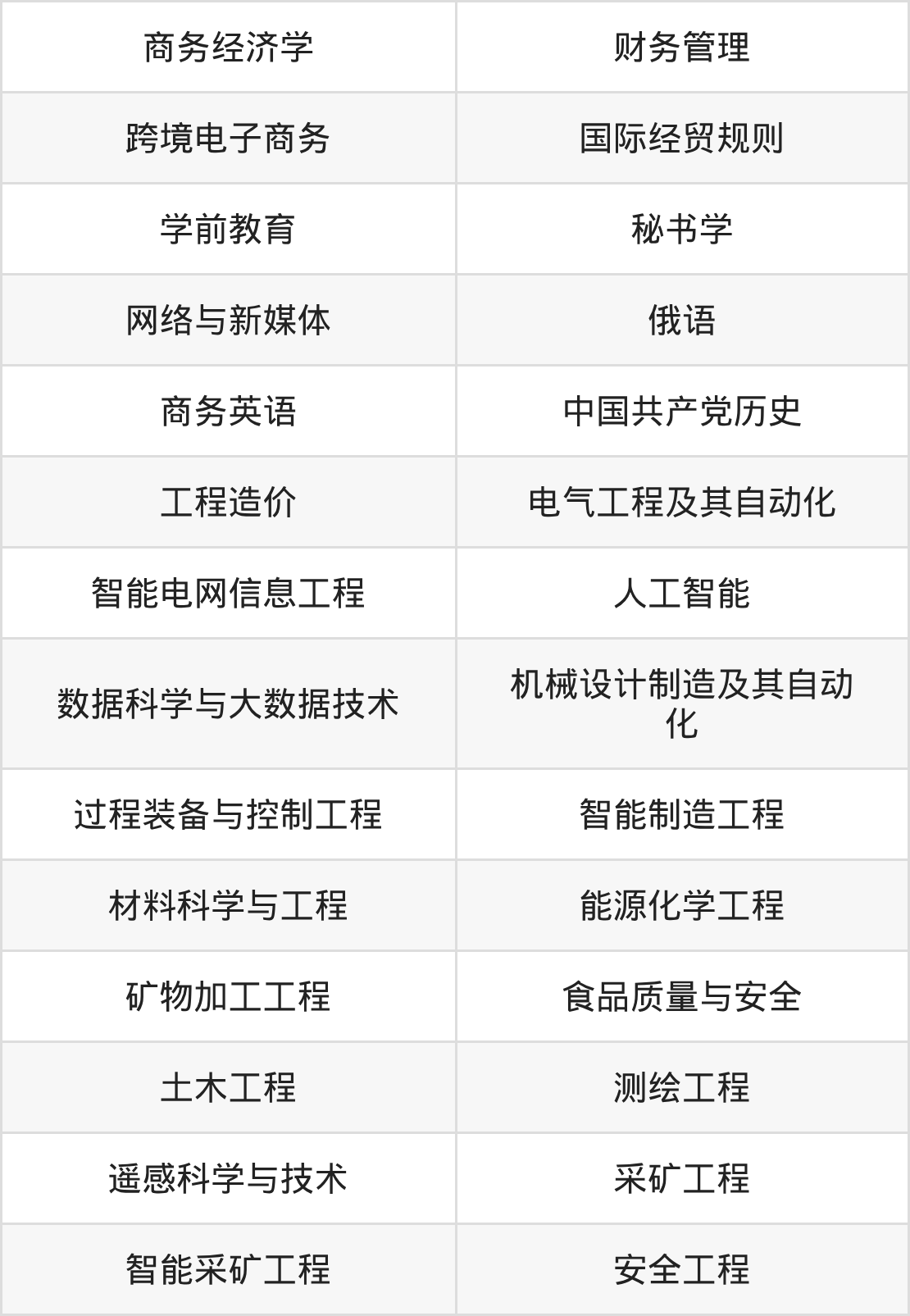 | 商务经济学 | 财务管理 |
|---|---|
| 跨境电子商务 | 国际经贸规则 |
| 学前教育 | 秘书学 |
| 网络与新媒体 | 俄语 |
| 商务英语 | 中国共产党历史 |
| 工程造价 | 电气工程及其自动化 |
| 智能电网信息工程 | 人工智能 |
| 数据科学与大数据技术 | 机械设计制造及其自动化 |
| 过程装备与控制工程 | 智能制造工程 |
| 材料科学与工程 | 能源化学工程 |
| 矿物加工工程 | 食品质量与安全 |
| 土木工程 | 测绘工程 |
| 遥感科学与技术 | 采矿工程 |
| 智能采矿工程 | 安全工程 |